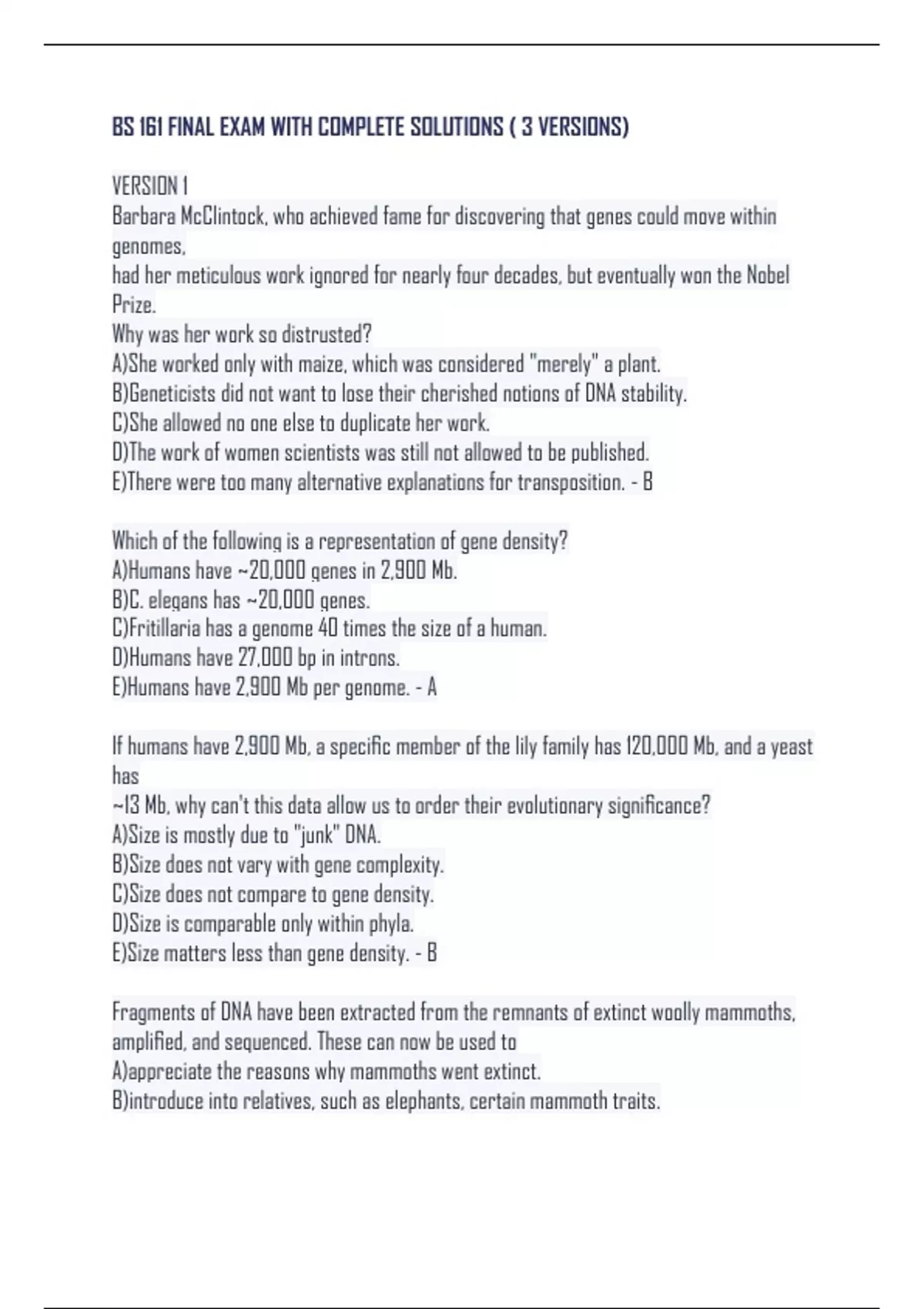 BS 161 FINAL EXAM WITH COMPLETE SOLUTIONS ( 3 VERSIONS)

VERSION 1
Barbara McClintock, who achieved fame for discovering that genes could move within genomes,
had her meticulous work ignored for nearly four decades, but eventually won the Nobel Prize.
Why was her work so distrusted?
A)She worked only with maize, which was considered "merely" a plant.
B)Geneticists did not want to lose their cherished notions of DNA stability.
C)She allowed no one else to duplicate her work.
D)The work of women scientists was still not allowed to be published.
E)There were too many alternative explanations for transposition. - B

Which of the following is a representation of gene density?
A)Humans have ~20,000 genes in 2,900 Mb.
B)C. elegans has ~20,000 genes.
C)Fritillaria has a genome 40 times the size of a human.
D)Humans have 27,000 bp in introns.
E)Humans have 2,900 Mb per genome. - A

If humans have 2,900 Mb, a specific member of the lily family has 120,000 Mb, and a yeast has
~13 Mb, why can't this data allow us to order their evolutionary significance?
A)Size is mostly due to "junk" DNA.
B)Size does not vary with gene complexity.
C)Size does not compare to gene density.
D)Size is comparable only within phyla.
E)Size matters less than gene density. - B

Fragments of DNA have been extracted from the remnants of extinct woolly mammoths, amplified, and sequenced. These can now be used to
A)appreciate the reasons why mammoths went extinct.
B)introduce into relatives, such as elephants, certain mammoth traits.